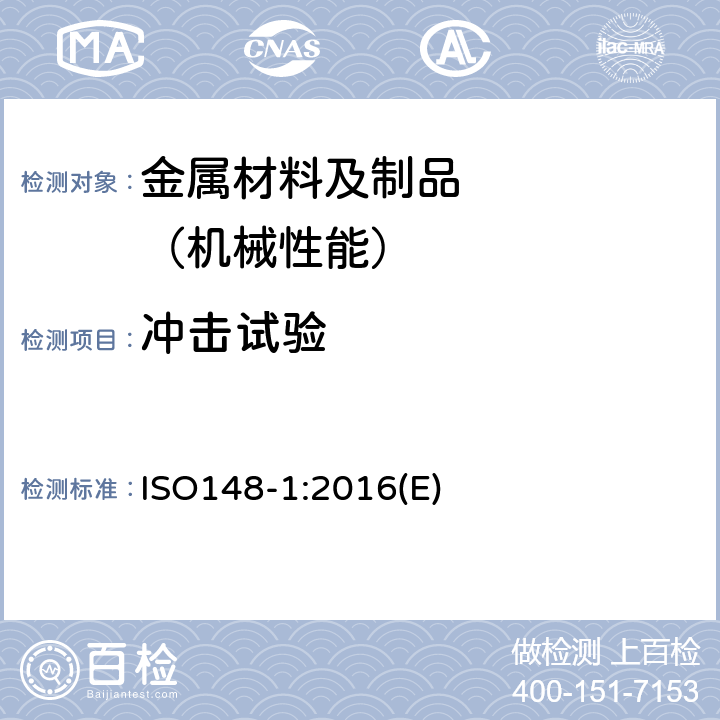 MA CNAS AL ilac-MRA

检测对象：金属材料及制品（机械性能）

检测项目：冲击试验

检测标准：ISO148-1:2016(E)

百检
Baijiantest.com

做检测 上百检
400-151-7153